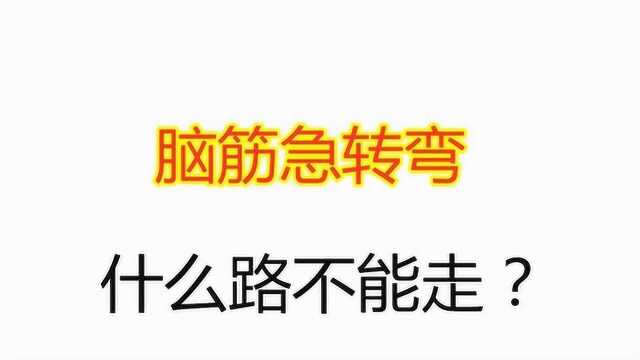 脑筋急转弯

什么路不能走？